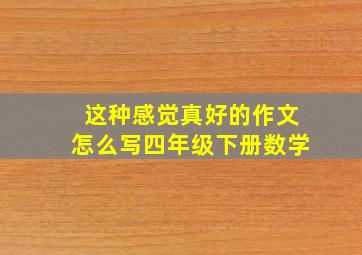 这种感觉真好的作文
怎么写四年级下册数学